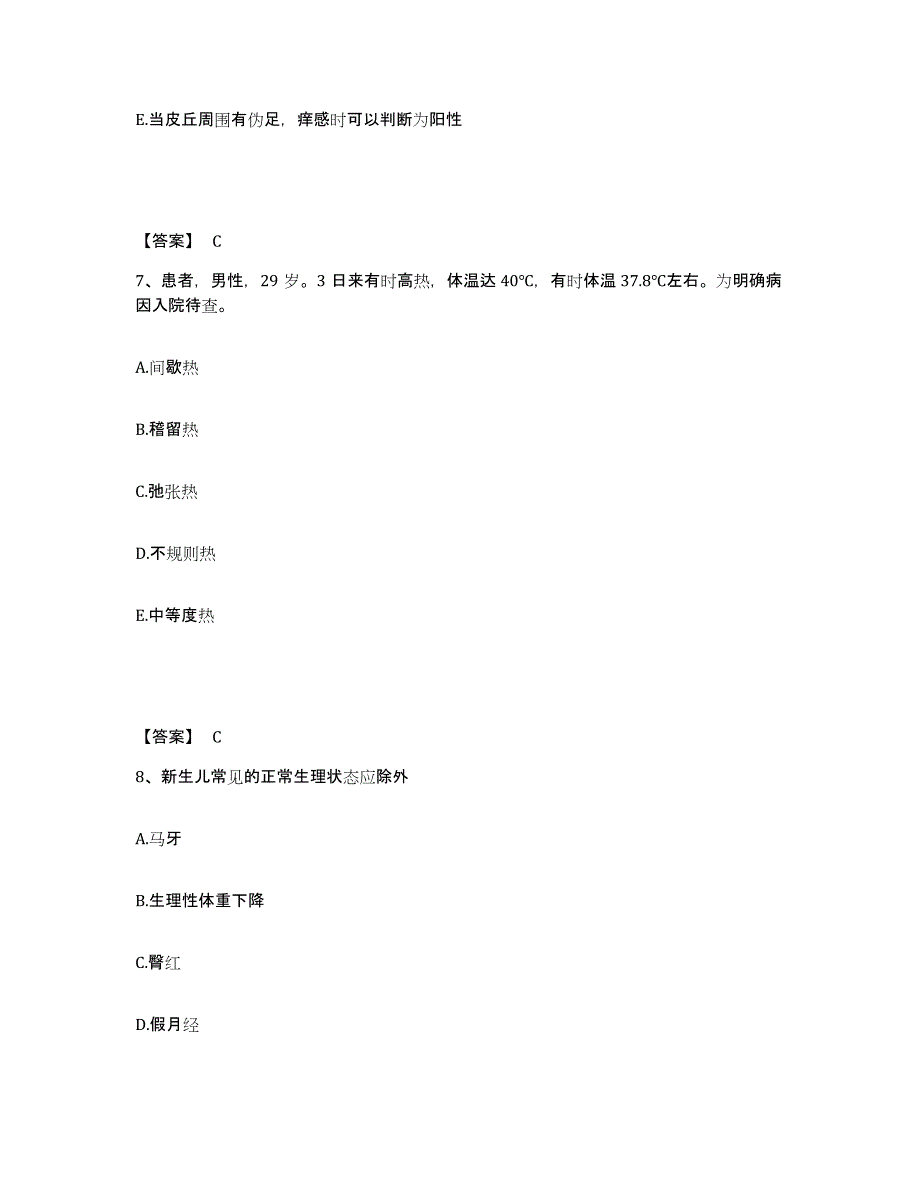 E.当皮丘周围有伪足，痒感时可以判断为阳性

【答案】 C

7、患者，男性，29 岁。3 日来有时高热，体温达 40℃，有时体温 37.8℃左右。为明确病因入院待查。

A.间歇热

B.稽留热

C.弛张热

D.不规则热

E.中等度热

【答案】 C

8、新生儿常见的正常生理状态应除外

A.马牙

B.生理性体重下降

C.臀红

D.假月经